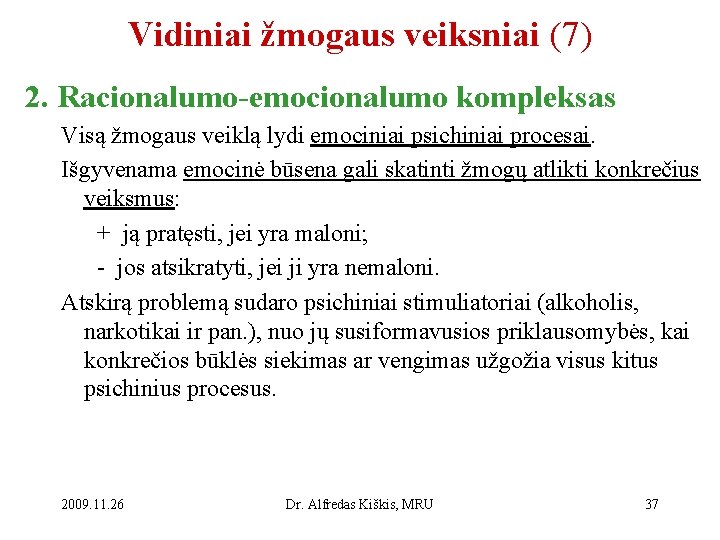 Vidiniai žmogaus veiksniai (7)

2. Racionalumo-emocionalumo kompleksas

Visą žmogaus veiklą lydi emociniai psichiniai procesai.

Išgyvenama emocinė būsena gali skatinti žmogų atlikti konkrečius veiksmus:

+ ją pratęsti, jei yra maloni;

- jos atsikratyti, jei ji yra nemaloni.

Atskirą problemą sudaro psichiniai stimuliatoriai (alkoholis, narkotikai ir pan.), nuo jų susiformavusios priklausomybės, kai konkrečios būklės siekimas ar vengimas užgožia visus kitus psichinius procesus.

2009.11.26 Dr. Alfredas Kiškis, MRU 37